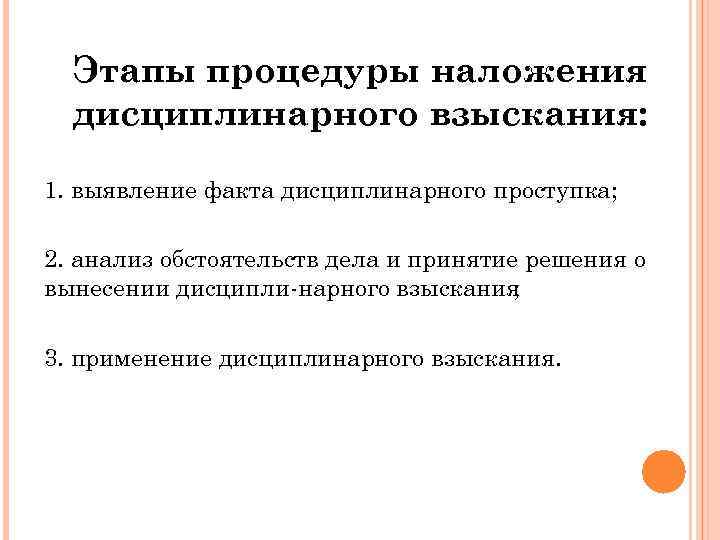 Этапы процедуры наложения дисциплинарного взыскания:

1. выявление факта дисциплинарного проступка;

2. анализ обстоятельств дела и принятие решения о вынесении дисципли-нарного взыскания;

3. применение дисциплинарного взыскания.